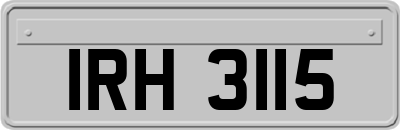 IRH 3115